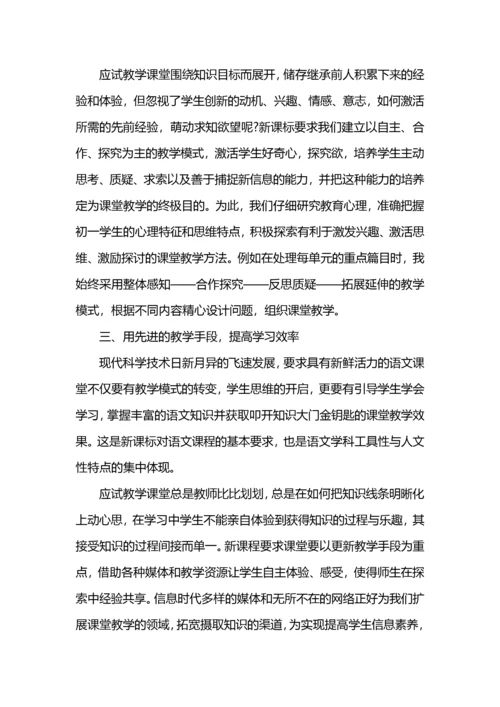 应试教学课堂围绕知识目标而展开，储存继承前人积累下来的经验和体验，但忽视了学生创新的动机、兴趣、情感、意志，如何激活所需的先前经验，萌动求知欲望呢?新课标要求我们建立以自主、合作、探究为主的教学模式，激活学生好奇心，探究欲，培养学生主动思考、质疑、求索以及善于捕捉新信息的能力，并把这种能力的培养定为课堂教学的终极目的。为此，我们仔细研究教育心理，准确把握初一学生的心理特征和思维特点，积极探索有利于激发兴趣、激活思维、激励探讨的课堂教学方法。例如在处理每单元的重点篇目时，我始终采用整体感知——合作探究——反思质疑——拓展延伸的教学模式，根据不同内容精心设计问题，组织课堂教学。

三、用先进的教学手段，提高学习效率

现代科学技术日新月异的飞速发展，要求具有新鲜活力的语文课堂不仅要有教学模式的转变，学生思维的开启，更要有引导学生学会学习，掌握丰富的语文知识并获取叩开知识大门金钥匙的课堂教学效果。这是新课标对语文课程的基本要求，也是语文学科工具性与人文性特点的集中体现。

应试教学课堂总是教师比比划划，总是在如何把知识线条明晰化上动心思，在学习中学生不能亲自体验到获得知识的过程与乐趣，其接受知识的过程间接而单一。新课程要求课堂要以更新教学手段为重点，借助各种媒体和教学资源让学生自主体验、感受，使得师生在探索中经验共享。信息时代多样的媒体和无所不在的网络正好为我们扩展课堂教学的领域，拓宽摄取知识的渠道，为实现提高学生信息素养，